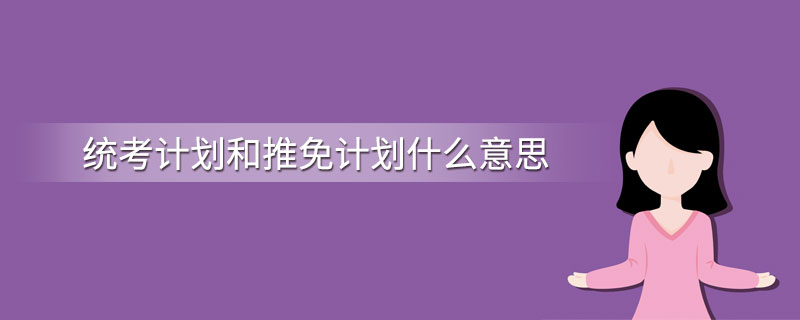 统考计划和推免计划什么意思